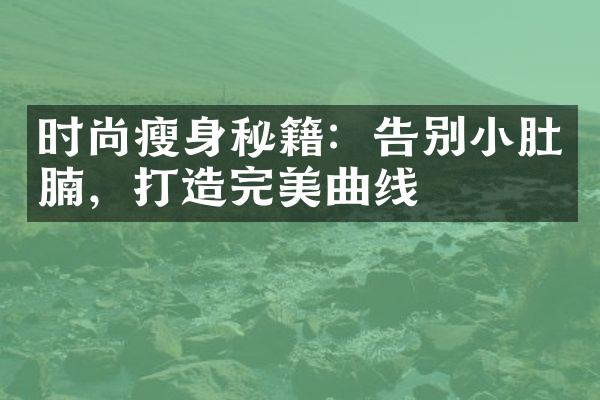 时尚瘦身秘籍：告别小肚腩，打造完美曲线